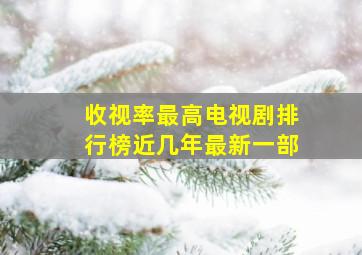 收视率最高电视剧排行榜近几年最新一部